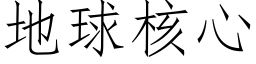 地球核心